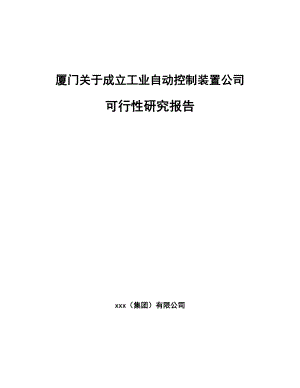 厦门关于成立工业自动控制装置公司

可行性研究报告

xxx（集团）有限公司